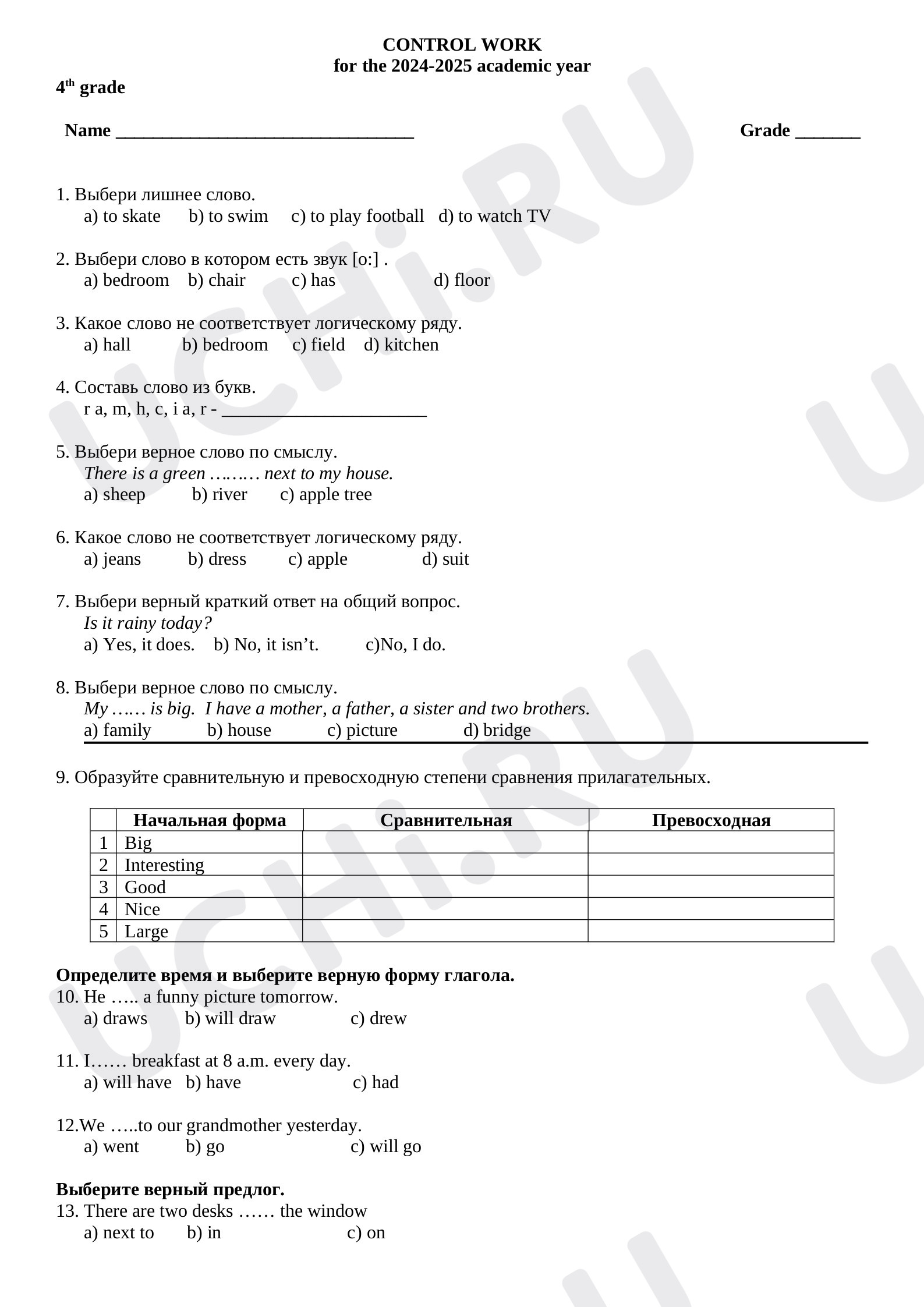 CONTROL WORK
for the 2024-2025 academic year

4th grade

Name ____ Grade ____

1. Выбери лишнее слово.
a) to skate b) to swim c) to play football d) to watch TV

2. Выбери слово в котором есть звук [o:] .
a) bedroom b) chair c) has d) floor

3. Какое слово не соответствует логическому ряду.
a) hall b) bedroom c) field d) kitchen

4. Составь слово из букв.
r a, m, h, c, i a, r - ____

5. Выбери верное слово по смыслу.
There is a green ……… next to my house.
a) sheep b) river c) apple tree

6. Какое слово не соответствует логическому ряду.
a) jeans b) dress c) apple d) suit

7. Выбери верный краткий ответ на общий вопрос.
Is it rainy today?
a) Yes, it does. b) No, it isn't. c)No, I do.

8. Выбери верное слово по смыслу.
My …… is big. I have a mother, a father, a sister and two brothers.
a) family b) house c) picture d) bridge

9. Образуйте сравнительную и превосходную степени сравнения прилагательных.

| | Начальная форма | Сравнительная | Превосходная |
|---|---|---|---|
| 1 | Big | | |
| 2 | Interesting | | |
| 3 | Good | | |
| 4 | Nice | | |
| 5 | Large | | |

Определите время и выберите верную форму глагола.
10. He ….. a funny picture tomorrow.
a) draws b) will draw c) drew

11. I…… breakfast at 8 a.m. every day.
a) will have b) have c) had

12.We …..to our grandmother yesterday.
a) went b) go c) will go

Выберите верный предлог.
13. There are two desks …… the window
a) next to b) in c) on

UCHi.RU